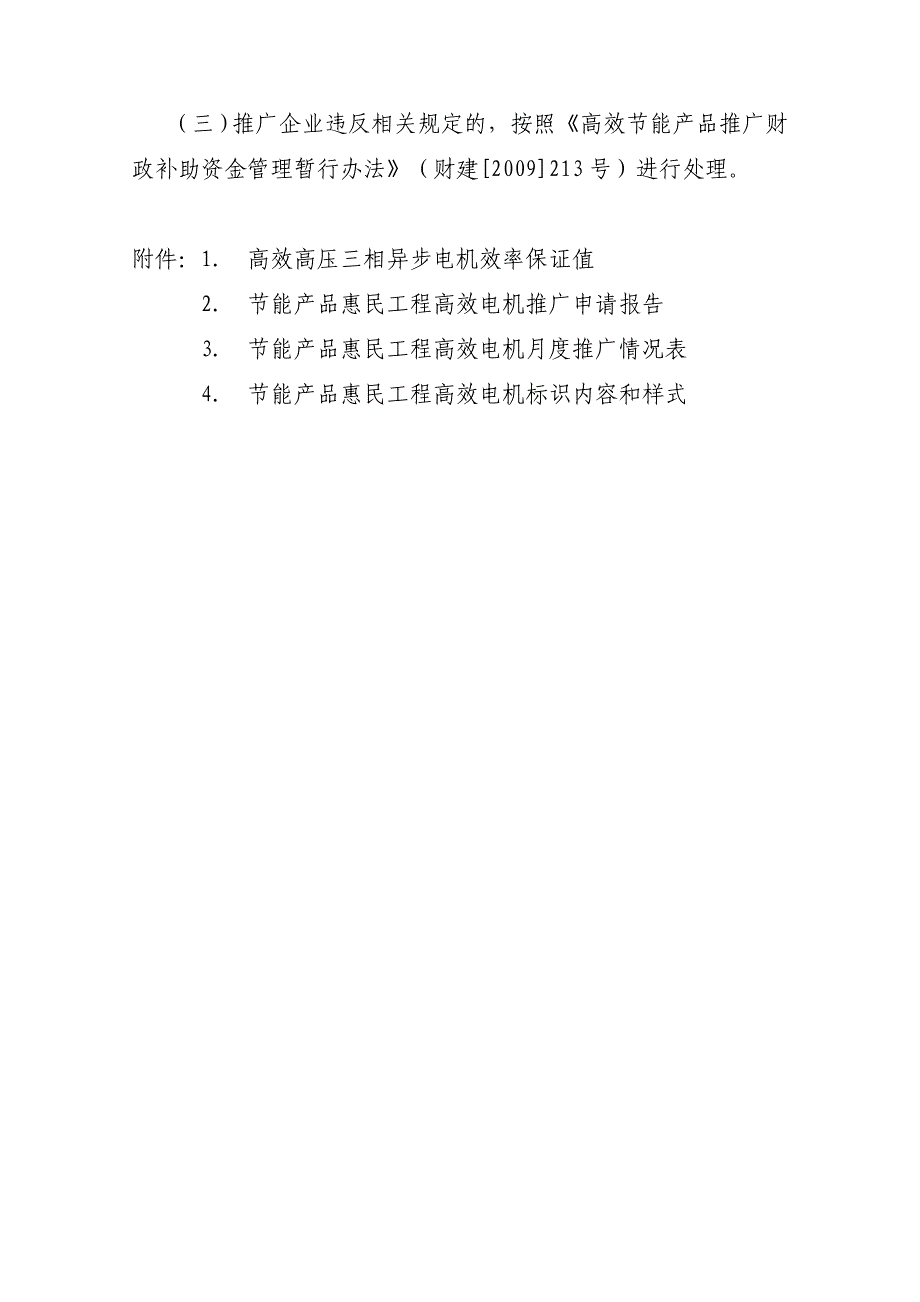 （三）推广企业违反相关规定的，按照《高效节能产品推广财政补助资金管理暂行办法》（财建[2009]213号）进行处理。

附件：1. 高效高压三相异步电机效率保证值

2. 节能产品惠民工程高效电机推广申请报告

3. 节能产品惠民工程高效电机月度推广情况表

4. 节能产品惠民工程高效电机标识内容和样式